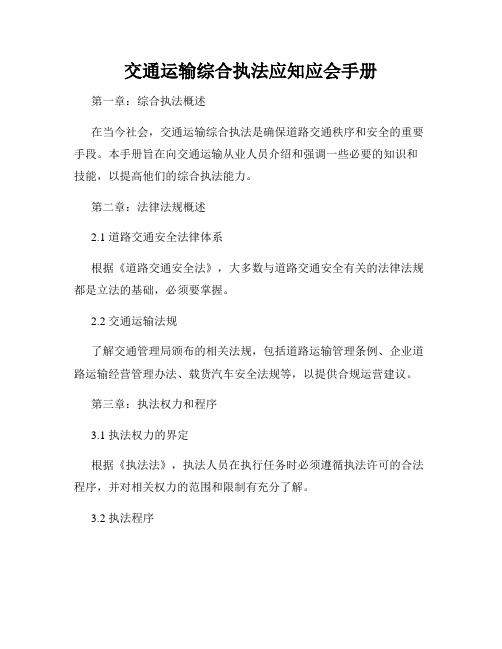 交通运输综合执法应知应会手册

第一章：综合执法概述

在当今社会，交通运输综合执法是确保道路交通秩序和安全的重要手段。本手册旨在向交通运输从业人员介绍和强调一些必要的知识和技能，以提高他们的综合执法能力。

第二章：法律法规概述

2.1 道路交通安全法律体系

根据《道路交通安全法》，大多数与道路交通安全有关的法律法规都是立法的基础，必须要掌握。

2.2 交通运输法规

了解交通管理局颁布的相关法规，包括道路运输管理条例、企业道路运输经营管理办法、载货汽车安全法规等，以提供合规运营建议。

第三章：执法权力和程序

3.1 执法权力的界定

根据《执法法》，执法人员在执行任务时必须遵循执法许可的合法程序，并对相关权力的范围和限制有充分了解。

3.2 执法程序